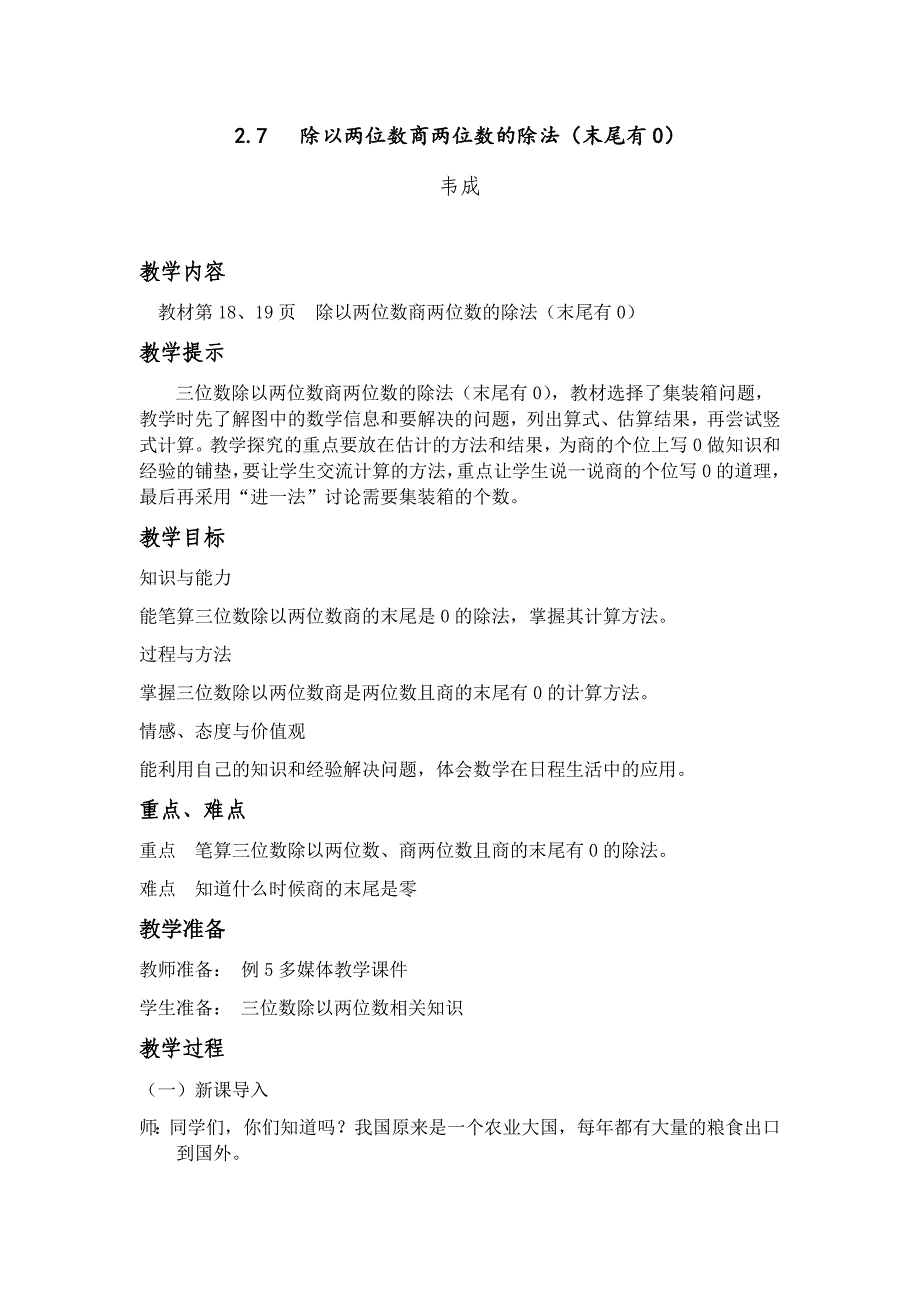 2.7　除以两位数商两位数的除法（末尾有 0）

韦成

教学内容

教材第 18、19 页　除以两位数商两位数的除法（末尾有 0）

教学提示

三位数除以两位数商两位数的除法（末尾有 0），教材选择了集装箱问题，教学时先了解图中的数学信息和要解决的问题，列出算式、估算结果，再尝试竖式计算。教学探究的重点要放在估计的方法和结果，为商的个位上写 0 做知识和经验的铺垫，要让学生交流计算的方法，重点让学生说一说商的个位写 0 的道理，最后再采用“进一法”讨论需要集装箱的个数。

教学目标

知识与能力

能笔算三位数除以两位数商的末尾是 0 的除法，掌握其计算方法。

过程与方法

掌握三位数除以两位数商是两位数且商的末尾有 0 的计算方法。

情感、态度与价值观

能利用自己的知识和经验解决问题，体会数学在日程生活中的应用。

重点、难点

重点　笔算三位数除以两位数、商两位数且商的末尾有 0 的除法。

难点　知道什么时候商的末尾是零

教学准备

教师准备：　例 5 多媒体教学课件

学生准备：　三位数除以两位数相关知识

教学过程

（一）新课导入

师：同学们，你们知道吗？我国原来是一个农业大国，每年都有大量的粮食出口到国外。